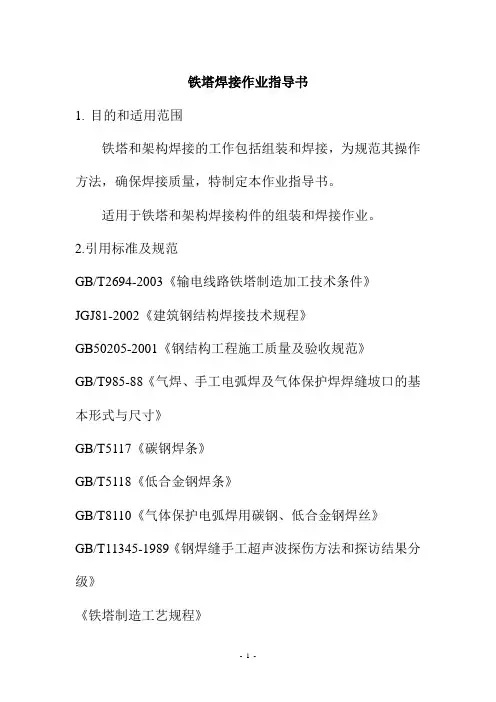 铁塔焊接作业指导书

1. 目的和适用范围

铁塔和架构焊接的工作包括组装和焊接，为规范其操作方法，确保焊接质量，特制定本作业指导书。

适用于铁塔和架构焊接构件的组装和焊接作业。

2.引用标准及规范

GB/T2694-2003《输电线路铁塔制造加工技术条件》

JGJ81-2002《建筑钢结构焊接技术规程》

GB50205-2001《钢结构工程施工质量及验收规范》

GB/T985-88《气焊、手工电弧焊及气体保护焊焊缝坡口的基本形式与尺寸》

GB/T5117《碳钢焊条》

GB/T5118《低合金钢焊条》

GB/T8110《气体保护电弧焊用碳钢、低合金钢焊丝》

GB/T11345-1989《钢焊缝手工超声波探伤方法和探访结果分级》

《铁塔制造工艺规程》

- 1 -